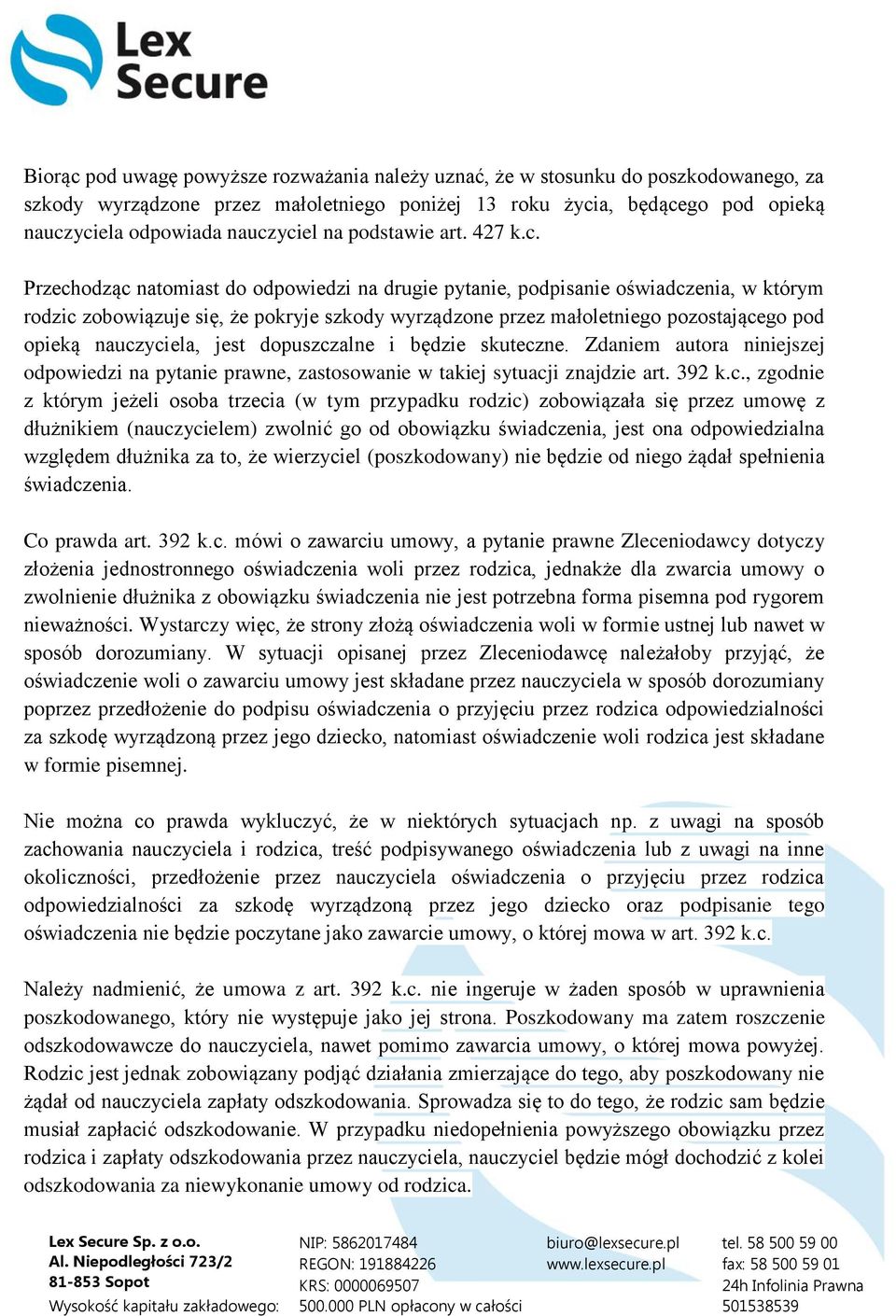 Lex Secure

Biorąc pod uwagę powyższe rozważania należy uznać, że w stosunku do poszkodowanego, za szkody wyrządzone przez małoletniego poniżej 13 roku życia, będącego pod opieką nauczyciela odpowiada nauczyciel na podstawie art. 427 k.c.

Przechodząc natomiast do odpowiedzi na drugie pytanie, podpisanie oświadczenia, w którym rodzic zobowiązuje się, że pokryje szkody wyrządzone przez małoletniego pozostającego pod opieką nauczyciela, jest dopuszczalne i będzie skuteczne. Zdaniem autora niniejszej odpowiedzi na pytanie prawne, zastosowanie w takiej sytuacji znajdzie art. 392 k.c., zgodnie z którym jeżeli osoba trzecia (w tym przypadku rodzic) zobowiązała się przez umowę z dłużnikiem (nauczycielem) zwolnić go od obowiązku świadczenia, jest ona odpowiedzialna względem dłużnika za to, że wierzyciel (poszkodowany) nie będzie od niego żądał spełnienia świadczenia.

Co prawda art. 392 k.c. mówi o zawarciu umowy, a pytanie prawne Zleceniodawcy dotyczy złożenia jednostronnego oświadczenia woli przez rodzica, jednakże dla zwarcia umowy o zwolnienie dłużnika z obowiązku świadczenia nie jest potrzebna forma pisemna pod rygorem nieważności. Wystarczy więc, że strony złożą oświadczenia woli w formie ustnej lub nawet w sposób dorozumiany. W sytuacji opisanej przez Zleceniodawcę należałoby przyjąć, że oświadczenie woli o zawarciu umowy jest składane przez nauczyciela w sposób dorozumiany poprzez przedłożenie do podpisu oświadczenia o przyjęciu przez rodzica odpowiedzialności za szkodę wyrządzoną przez jego dziecko, natomiast oświadczenie woli rodzica jest składane w formie pisemnej.

Nie można co prawda wykluczyć, że w niektórych sytuacjach np. z uwagi na sposób zachowania nauczyciela i rodzica, treść podpisywanego oświadczenia lub z uwagi na inne okoliczności, przedłożenie przez nauczyciela oświadczenia o przyjęciu przez rodzica odpowiedzialności za szkodę wyrządzoną przez jego dziecko oraz podpisanie tego oświadczenia nie będzie poczytane jako zawarcie umowy, o której mowa w art. 392 k.c.

Należy nadmienić, że umowa z art. 392 k.c. nie ingeruje w żaden sposób w uprawnienia poszkodowanego, który nie występuje jako jej strona. Poszkodowany ma zatem roszczenie odszkodowawcze do nauczyciela, nawet pomimo zawarcia umowy, o której mowa powyżej. Rodzic jest jednak zobowiązany podjąć działania zmierzające do tego, aby poszkodowany nie żądał od nauczyciela zapłaty odszkodowania. Sprowadza się to do tego, że rodzic sam będzie musiał zapłacić odszkodowanie. W przypadku niedopełnienia powyższego obowiązku przez rodzica i zapłaty odszkodowania przez nauczyciela, nauczyciel będzie mógł dochodzić z kolei odszkodowania za niewykonanie umowy od rodzica.

Lex Secure Sp. z o.o.
Al. Niepodległości 723/2
81-853 Sopot
Wysokość kapitału zakładowego:

NIP: 5862017484
REGON: 191884226
KRS: 0000069507
500.000 PLN opłacony w całości

biuro@lexsecure.pl
www.lexsecure.pl

tel. 58 500 59 00
fax: 58 500 59 01
24h Infolinia Prawna
501538539